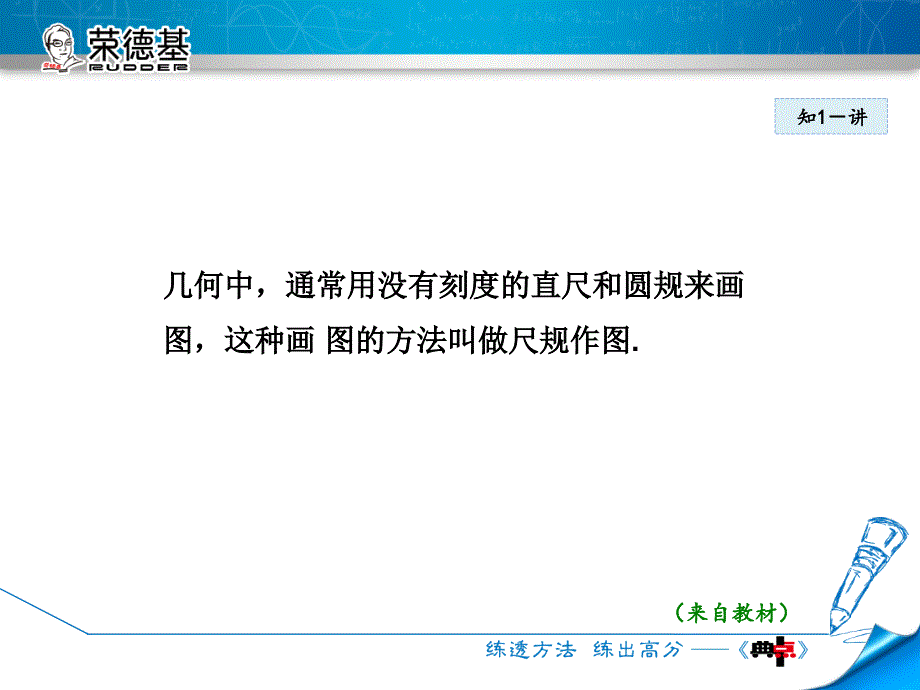 荣德基
RUDDER

知1－讲

几何中，通常用没有刻度的直尺和圆规来画图，这种画 图的方法叫做尺规作图.

（来自教材）

练透方法 练出高分 ——《典点》